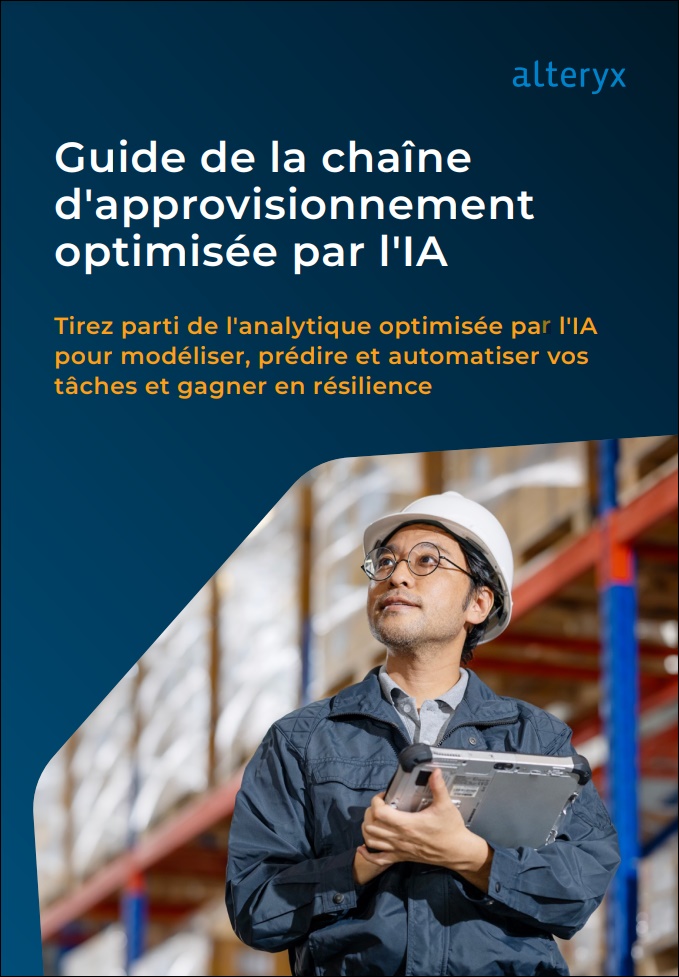 alteryx

Guide de la chaîne d'approvisionnement optimisée par l'IA

Tirez parti de l'analytique optimisée par l'IA pour modéliser, prédire et automatiser vos tâches et gagner en résilience